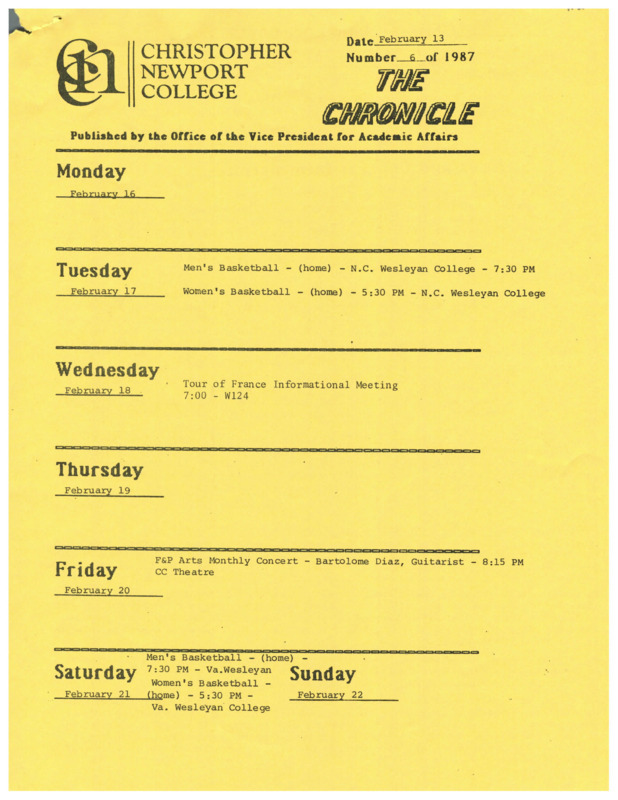 CNC

CHRISTOPHER NEWPORT COLLEGE

Date February 13
Number 6 of 1987

THE CHRONICLE

Published by the Office of the Vice President for Academic Affairs

Monday
February 16

Tuesday
February 17

Men's Basketball - (home) - N.C. Wesleyan College - 7:30 PM
Women's Basketball - (home) - 5:30 PM - N.C. Wesleyan College

Wednesday
February 18

Tour of France Informational Meeting
7:00 - W124

Thursday
February 19

Friday
February 20

F&P Arts Monthly Concert - Bartolome Diaz, Guitarist - 8:15 PM
CC Theatre

Saturday
February 21

Men's Basketball - (home) - 7:30 PM - Va.Wesleyan
Women's Basketball - (home) - 5:30 PM - Va. Wesleyan College

Sunday
February 22